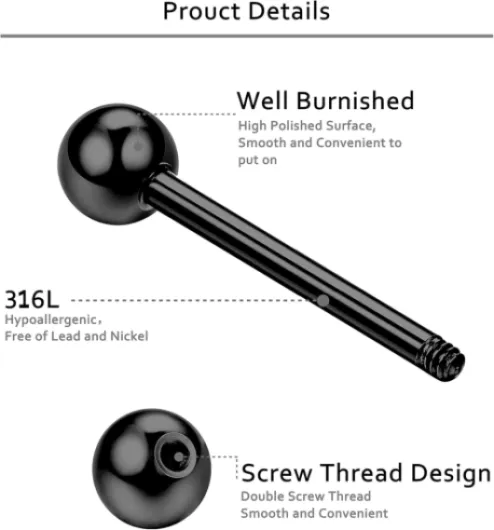 Prouct Details

Well Burnished

High Polished Surface, Smooth and Convenient to put on

316L

Hypoallergenic, Free of Lead and Nickel

Screw Thread Design

Double Screw Thread Smooth and Convenient